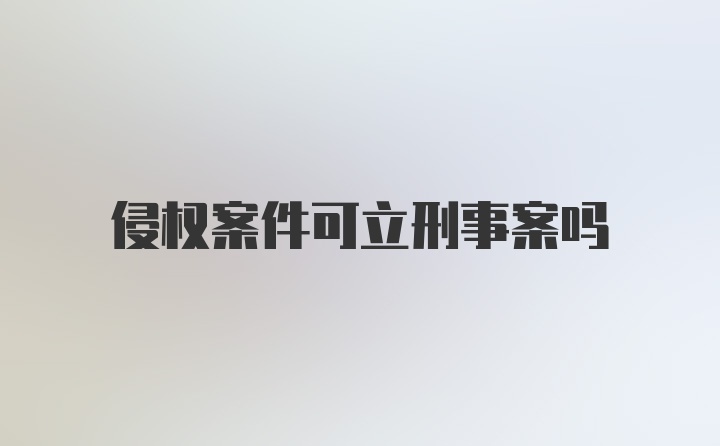 侵权案件可立刑事案吗